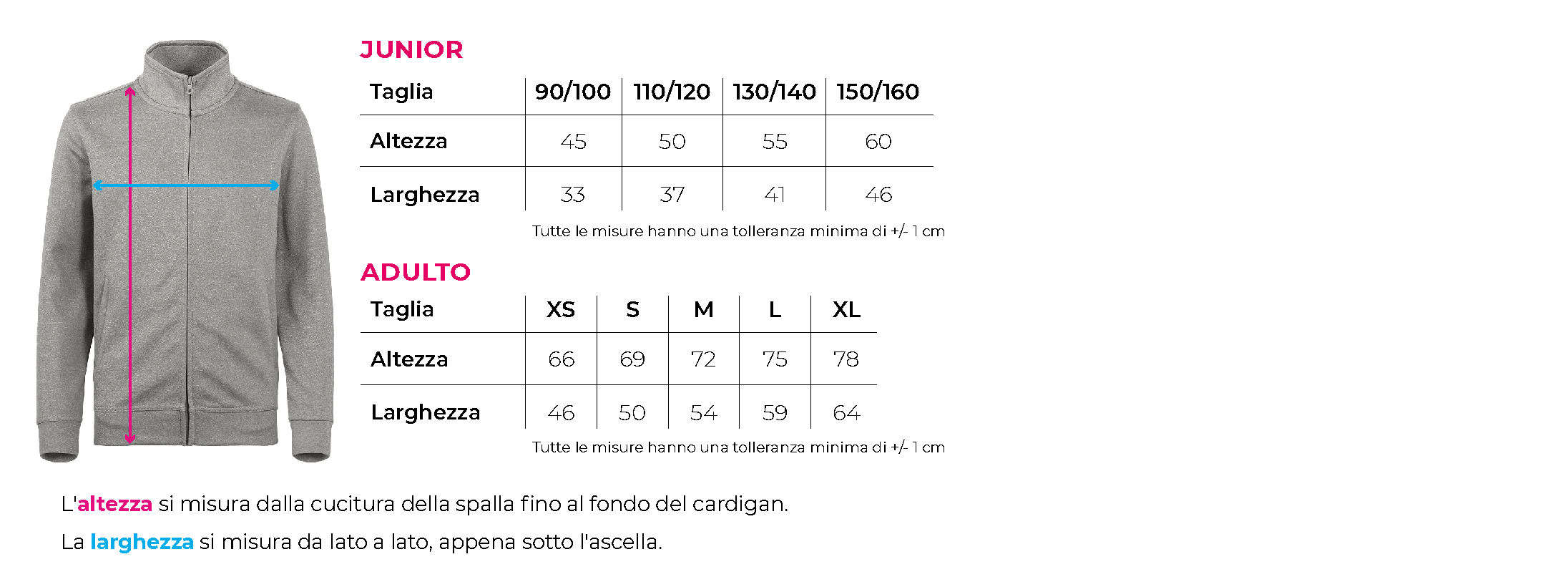 JUNIOR

| Taglia | 90/100 | 110/120 | 130/140 | 150/160 |
|---|---|---|---|---|
| Altezza | 45 | 50 | 55 | 60 |
| Larghezza | 33 | 37 | 41 | 46 |

Tutte le misure hanno una tolleranza minima di +/- 1 cm

ADULTO

| Taglia | XS | S | M | L | XL |
|---|---|---|---|---|---|
| Altezza | 66 | 69 | 72 | 75 | 78 |
| Larghezza | 46 | 50 | 54 | 59 | 64 |

Tutte le misure hanno una tolleranza minima di +/- 1 cm

L'altezza si misura dalla cucitura della spalla fino al fondo del cardigan.

La larghezza si misura da lato a lato, appena sotto l'ascella.